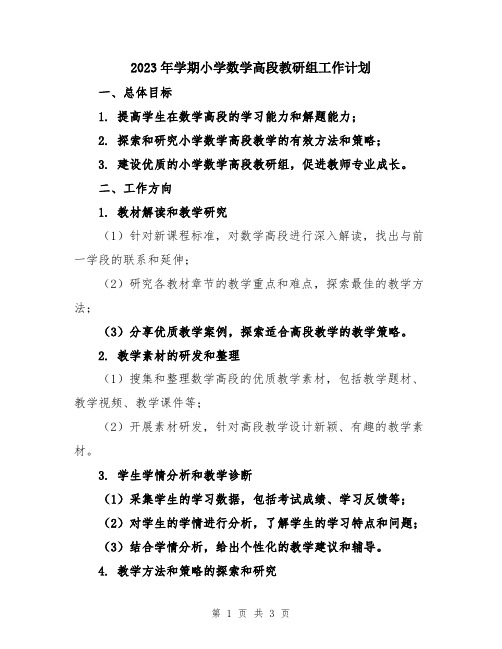 2023年学期小学数学高段教研组工作计划

一、总体目标

1. 提高学生在数学高段的学习能力和解题能力；

2. 探索和研究小学数学高段教学的有效方法和策略；

3. 建设优质的小学数学高段教研组，促进教师专业成长。

二、工作方向

1. 教材解读和教学研究

（1）针对新课程标准，对数学高段进行深入解读，找出与前一学段的联系和延伸；

（2）研究各教材章节的教学重点和难点，探索最佳的教学方法；

（3）分享优质教学案例，探索适合高段教学的教学策略。

2. 教学素材的研发和整理

（1）搜集和整理数学高段的优质教学素材，包括教学题材、教学视频、教学课件等；

（2）开展素材研发，针对高段教学设计新颖、有趣的教学素材。

3. 学生学情分析和教学诊断

（1）采集学生的学习数据，包括考试成绩、学习反馈等；

（2）对学生的学情进行分析，了解学生的学习特点和问题；

（3）结合学情分析，给出个性化的教学建议和辅导。

4. 教学方法和策略的探索和研究

第 1 页 共 3 页